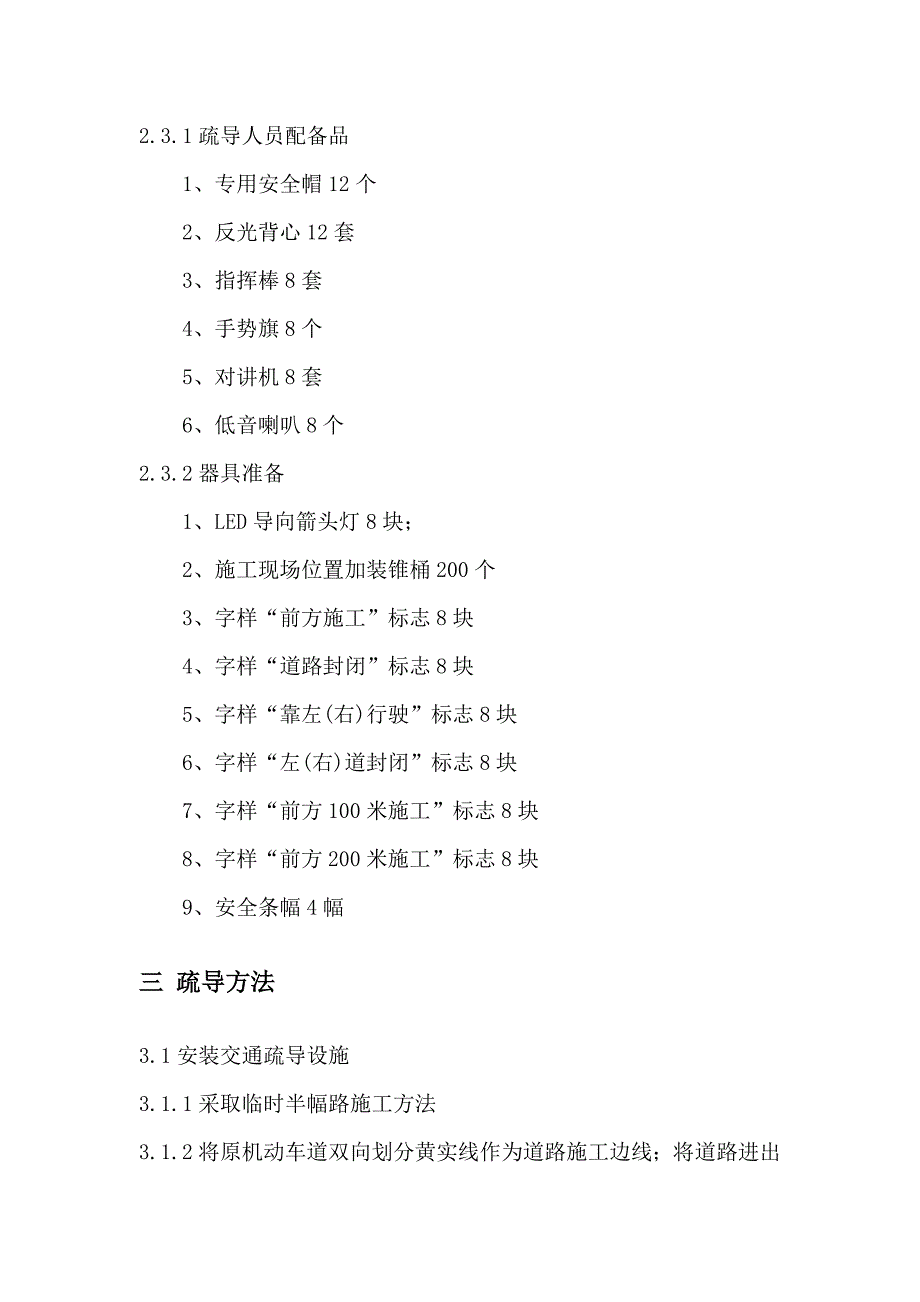 2.3.1 疏导人员配备品

1、专用安全帽 12 个

2、反光背心 12 套

3、指挥棒 8 套

4、手势旗 8 个

5、对讲机 8 套

6、低音喇叭 8 个

2.3.2 器具准备

1、LED 导向箭头灯 8 块；

2、施工现场位置加装锥桶 200 个

3、字样“前方施工”标志 8 块

4、字样“道路封闭”标志 8 块

5、字样“靠左(右)行驶”标志 8 块

6、字样“左(右)道封闭”标志 8 块

7、字样“前方 100 米施工”标志 8 块

8、字样“前方 200 米施工”标志 8 块

9、安全条幅 4 幅

三 疏导方法

3.1 安装交通疏导设施

3.1.1 采取临时半幅路施工方法

3.1.2 将原机动车道双向划分黄实线作为道路施工边线；将道路进出